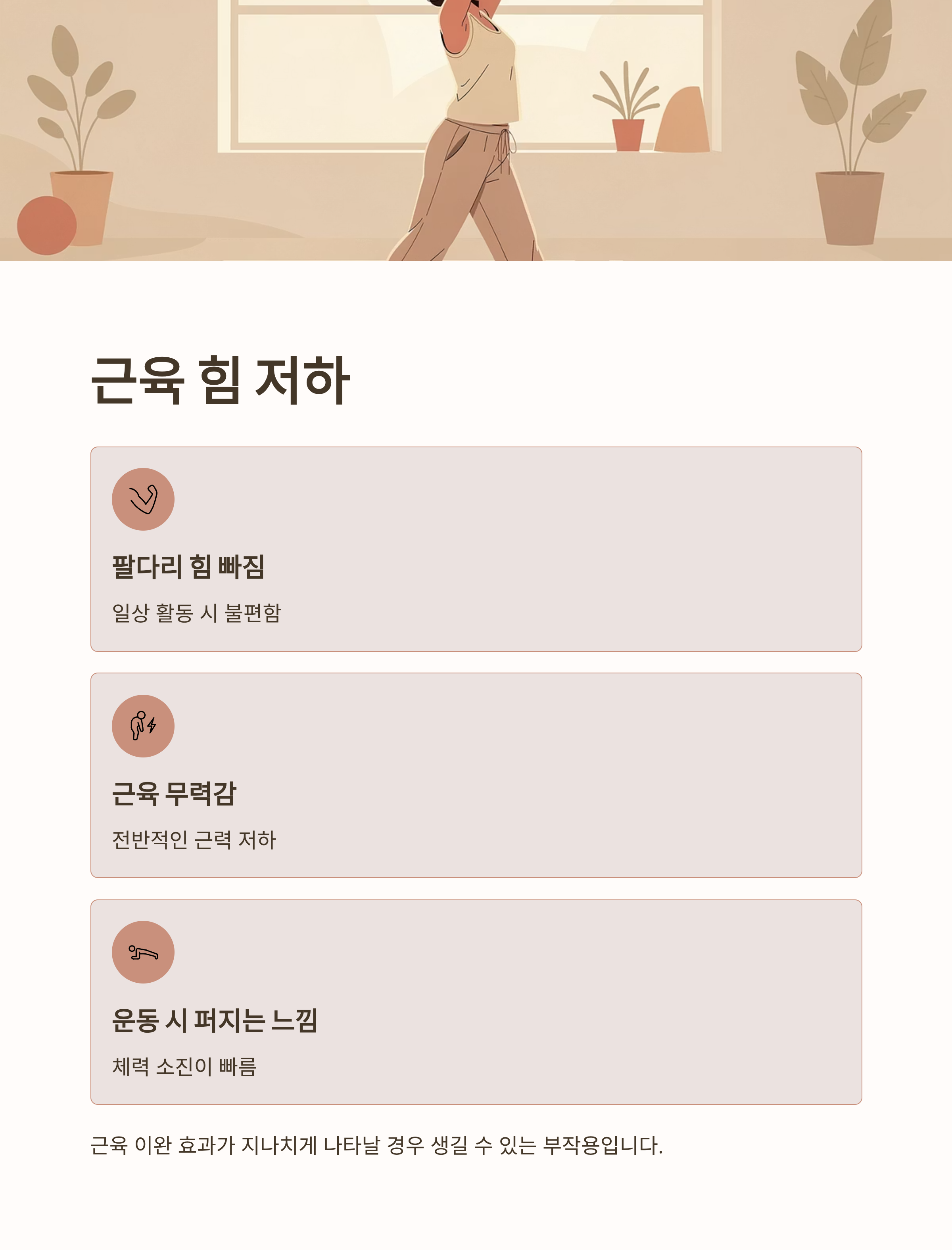 근육 힘 저하

팔다리 힘 빠짐

일상 활동 시 불편함

근육 무력감

전반적인 근력 저하

운동 시 퍼지는 느낌

체력 소진이 빠름

근육 이완 효과가 지나치게 나타날 경우 생길 수 있는 부작용입니다.